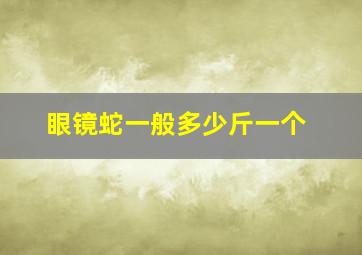 眼镜蛇一般多少斤一个